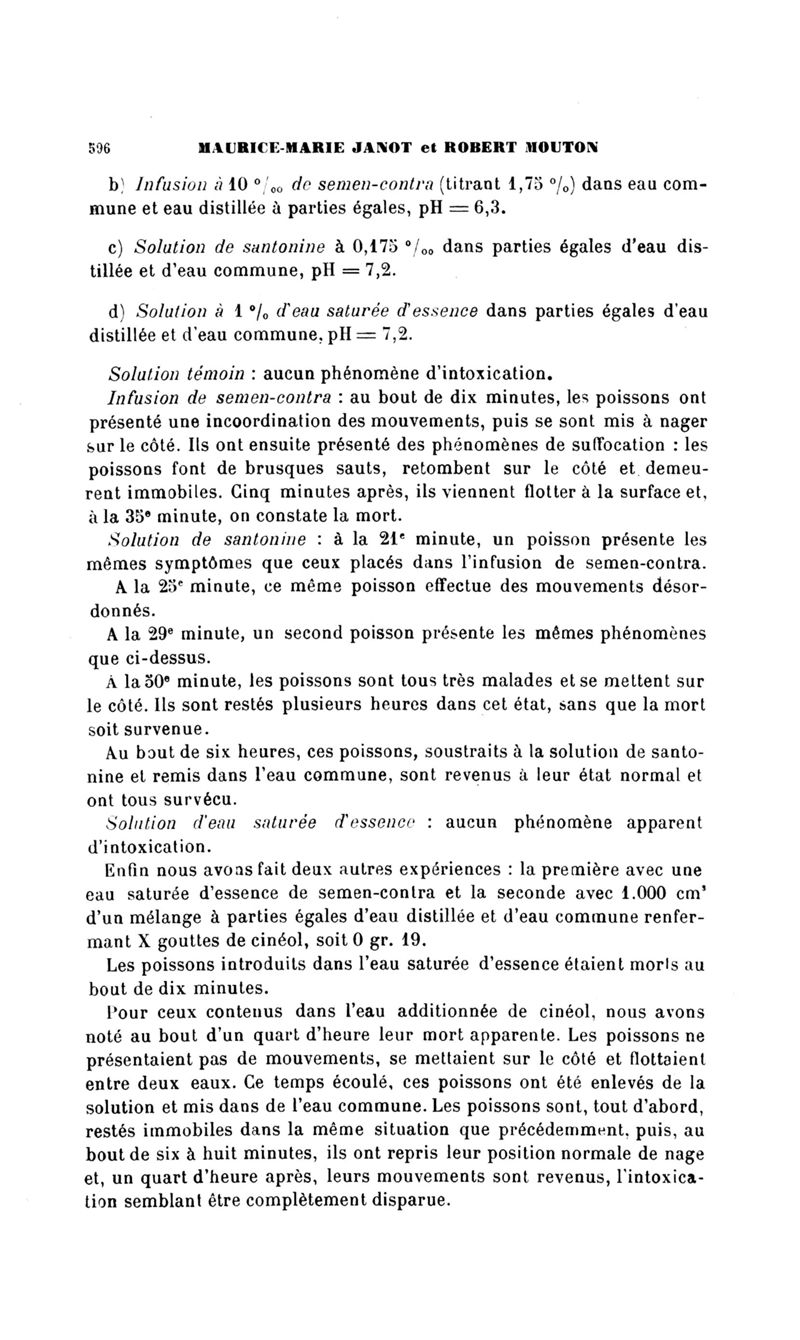 596 MAURICE-MARIE JANOT et ROBERT MOUTON

b) Infusion à 10 °/₀₀ de semen-contra (titrant 1,75 °/₀) dans eau commune et eau distillée à parties égales, pH = 6,3.

c) Solution de santonine à 0,175 °/₀₀ dans parties égales d'eau distillée et d'eau commune, pH = 7,2.

d) Solution à 1 °/₀ d'eau saturée d'essence dans parties égales d'eau distillée et d'eau commune, pH = 7,2.

Solution témoin : aucun phénomène d'intoxication.

Infusion de semen-contra : au bout de dix minutes, les poissons ont présenté une incoordination des mouvements, puis se sont mis à nager sur le côté. Ils ont ensuite présenté des phénomènes de suffocation : les poissons font de brusques sauts, retombent sur le côté et demeurent immobiles. Cinq minutes après, ils viennent flotter à la surface et, à la 35ᵉ minute, on constate la mort.

Solution de santonine : à la 21ᵉ minute, un poisson présente les mêmes symptômes que ceux placés dans l'infusion de semen-contra.

A la 25ᵉ minute, ce même poisson effectue des mouvements désordonnés.

A la 29ᵉ minute, un second poisson présente les mêmes phénomènes que ci-dessus.

A la 30ᵉ minute, les poissons sont tous très malades et se mettent sur le côté. Ils sont restés plusieurs heures dans cet état, sans que la mort soit survenue.

Au bout de six heures, ces poissons, soustraits à la solution de santonine et remis dans l'eau commune, sont revenus à leur état normal et ont tous survécu.

Solution d'eau saturée d'essence : aucun phénomène apparent d'intoxication.

Enfin nous avons fait deux autres expériences : la première avec une eau saturée d'essence de semen-contra et la seconde avec 1.000 cm³ d'un mélange à parties égales d'eau distillée et d'eau commune renfermant X gouttes de cinéol, soit 0 gr. 19.

Les poissons introduits dans l'eau saturée d'essence étaient morts au bout de dix minutes.

Pour ceux contenus dans l'eau additionnée de cinéol, nous avons noté au bout d'un quart d'heure leur mort apparente. Les poissons ne présentaient pas de mouvements, se mettaient sur le côté et flottaient entre deux eaux. Ce temps écoulé, ces poissons ont été enlevés de la solution et mis dans de l'eau commune. Les poissons sont, tout d'abord, restés immobiles dans la même situation que précédemment, puis, au bout de six à huit minutes, ils ont repris leur position normale de nage et, un quart d'heure après, leurs mouvements sont revenus, l'intoxication semblant être complètement disparue.